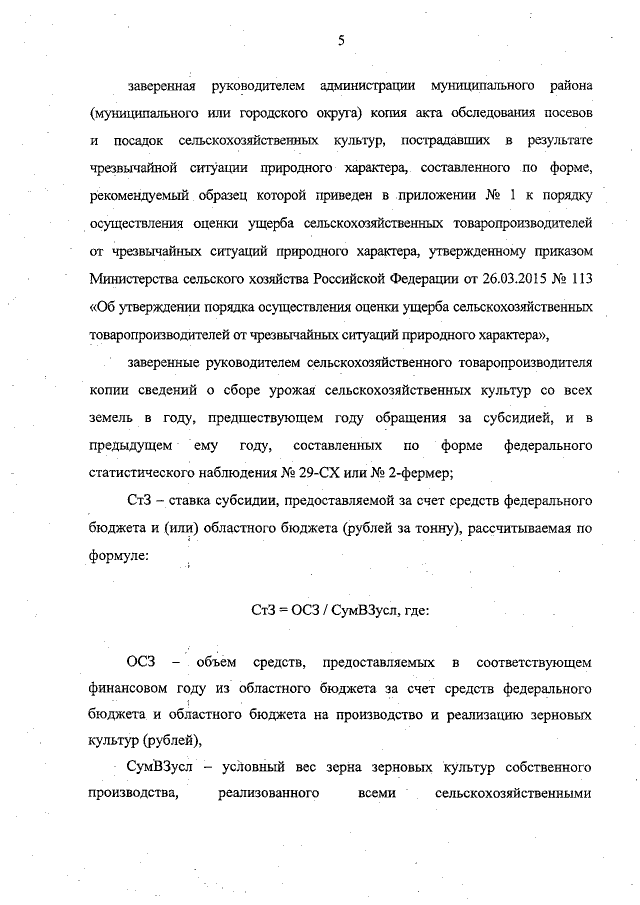 5

заверенная руководителем администрации муниципального района (муниципального или городского округа) копия акта обследования посевов и посадок сельскохозяйственных культур, пострадавших в результате чрезвычайной ситуации природного характера, составленного по форме, рекомендуемый образец которой приведен в приложении № 1 к порядку осуществления оценки ущерба сельскохозяйственных товаропроизводителей от чрезвычайных ситуаций природного характера, утвержденному приказом Министерства сельского хозяйства Российской Федерации от 26.03.2015 № 113 «Об утверждении порядка осуществления оценки ущерба сельскохозяйственных товаропроизводителей от чрезвычайных ситуаций природного характера»,

заверенные руководителем сельскохозяйственного товаропроизводителя копии сведений о сборе урожая сельскохозяйственных культур со всех земель в году, предшествующем году обращения за субсидией, и в предыдущем ему году, составленных по форме федерального статистического наблюдения № 29-СХ или № 2-фермер;

СтЗ – ставка субсидии, предоставляемой за счет средств федерального бюджета и (или) областного бюджета (рублей за тонну), рассчитываемая по формуле:

СтЗ = ОСЗ / СумВЗусл, где:

ОСЗ – объем средств, предоставляемых в соответствующем финансовом году из областного бюджета за счет средств федерального бюджета и областного бюджета на производство и реализацию зерновых культур (рублей),

СумВЗусл – условный вес зерна зерновых культур собственного производства, реализованного всеми сельскохозяйственными